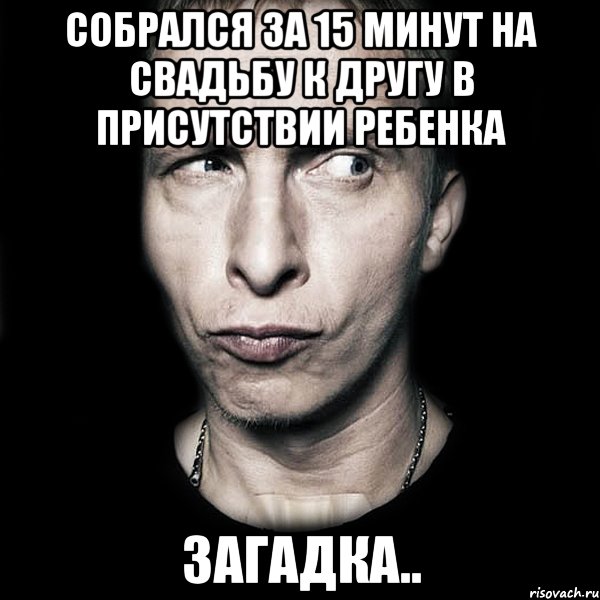 СОБРАЛСЯ ЗА 15 МИНУТ НА СВАДЬБУ К ДРУГУ В ПРИСУТСТВИИ РЕБЕНКА

ЗАГАДКА..

risovach.ru